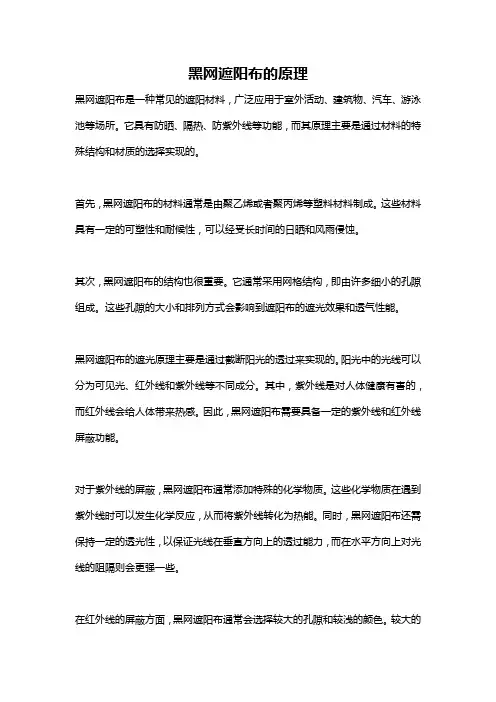 黑网遮阳布的原理

黑网遮阳布是一种常见的遮阳材料，广泛应用于室外活动、建筑物、汽车、游泳池等场所。它具有防晒、隔热、防紫外线等功能，而其原理主要是通过材料的特殊结构和材质的选择实现的。

首先，黑网遮阳布的材料通常是由聚乙烯或者聚丙烯等塑料材料制成。这些材料具有一定的可塑性和耐候性，可以经受长时间的日晒和风雨侵蚀。

其次，黑网遮阳布的结构也很重要。它通常采用网格结构，即由许多细小的孔隙组成。这些孔隙的大小和排列方式会影响到遮阳布的遮光效果和透气性能。

黑网遮阳布的遮光原理主要是通过截断阳光的透过来实现的。阳光中的光线可以分为可见光、红外线和紫外线等不同成分。其中，紫外线是对人体健康有害的，而红外线会给人体带来热感。因此，黑网遮阳布需要具备一定的紫外线和红外线屏蔽功能。

对于紫外线的屏蔽，黑网遮阳布通常添加特殊的化学物质。这些化学物质在遇到紫外线时可以发生化学反应，从而将紫外线转化为热能。同时，黑网遮阳布还需保持一定的透光性，以保证光线在垂直方向上的透过能力，而在水平方向上对光线的阻隔则会更强一些。

在红外线的屏蔽方面，黑网遮阳布通常会选择较大的孔隙和较浅的颜色。较大的